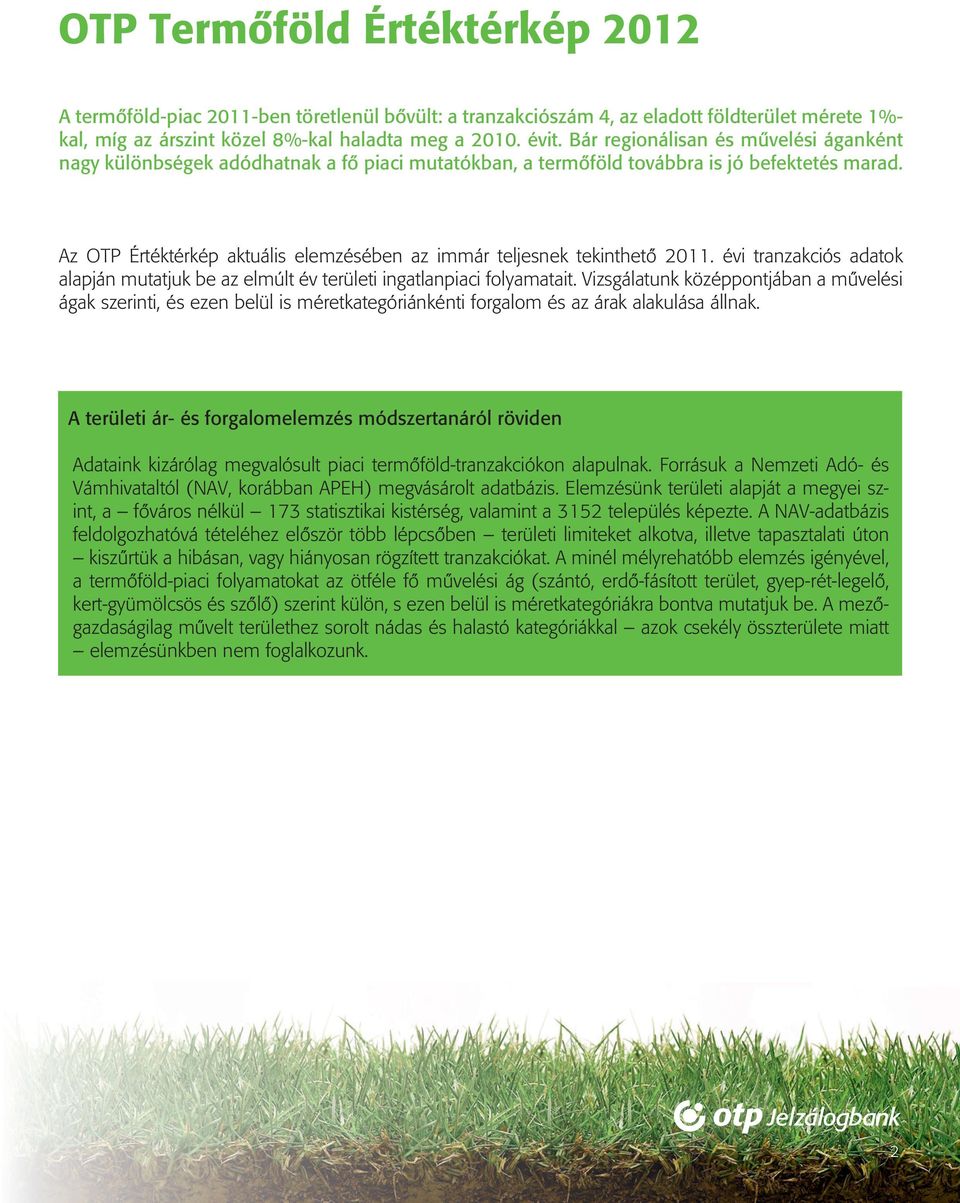 OTP Termőföld Értéktérkép 2012

A termőföld-piac 2011-ben töretlenül bővült: a tranzakciószám 4, az eladott földterület mérete 1%-kal, míg az árszint közel 8%-kal haladta meg a 2010. évit. Bár regionálisan és művelési áganként nagy különbségek adódhatnak a fő piaci mutatókban, a termőföld továbbra is jó befektetés marad.

Az OTP Értéktérkép aktuális elemzésében az immár teljesnek tekinthető 2011. évi tranzakciós adatok alapján mutatjuk be az elmúlt év területi ingatlanpiaci folyamatait. Vizsgálatunk középpontjában a művelési ágak szerinti, és ezen belül is méretkategóriánkénti forgalom és az árak alakulása állnak.

A területi ár- és forgalomelemzés módszertanáról röviden

Adataink kizárólag megvalósult piaci termőföld-tranzakciókon alapulnak. Forrásuk a Nemzeti Adó- és Vámhivataltól (NAV, korábban APEH) megvásárolt adatbázis. Elemzésünk területi alapját a megyei szint, a – főváros nélkül – 173 statisztikai kistérség, valamint a 3152 település képezte. A NAV-adatbázis feldolgozhatóvá tételéhez először több lépcsőben – területi limiteket alkotva, illetve tapasztalati úton – kiszűrtük a hibásan, vagy hiányosan rögzített tranzakciókat. A minél mélyrehatóbb elemzés igényével, a termőföld-piaci folyamatokat az ötféle fő művelési ág (szántó, erdő-fásított terület, gyep-rét-legelő, kert-gyümölcsös és szőlő) szerint külön, s ezen belül is méretkategóriákra bontva mutatjuk be. A mezőgazdaságilag művelt területhez sorolt nádas és halastó kategóriákkal – azok csekély összterülete miatt – elemzésünkben nem foglalkozunk.

otp Jelzálogbank

2